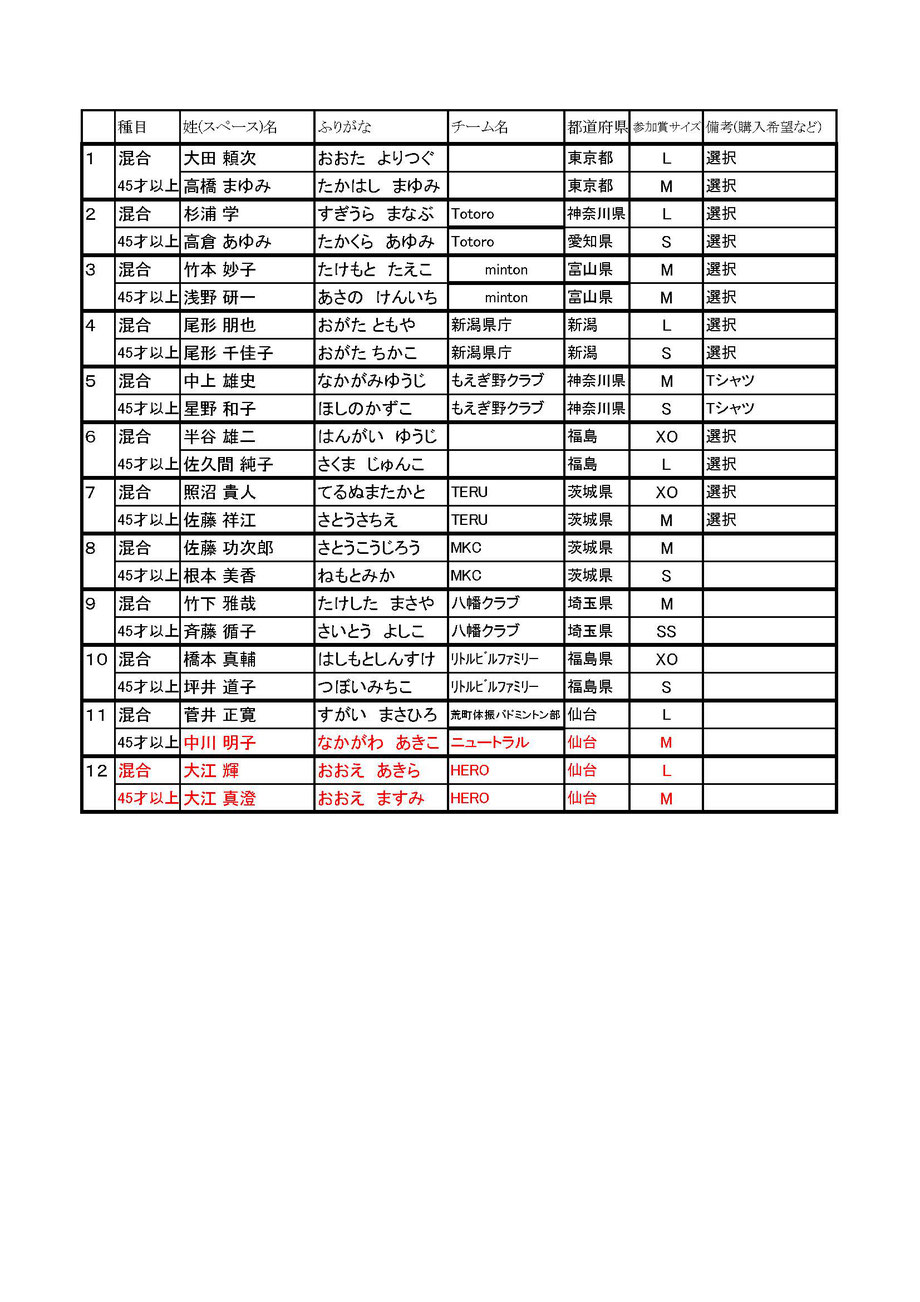 |  | 種目 | 姓(スペース)名 | ふりがな | チーム名 | 都道府県 | 参加賞サイズ | 備考(購入希望など) |
|---|---|---|---|---|---|---|---|
| 1 | 混合 | 大田 頼次 | おおた よりつぐ |  | 東京都 | L | 選択 |
|  | 45才以上 | 高橋 まゆみ | たかはし まゆみ |  | 東京都 | M | 選択 |
| 2 | 混合 | 杉浦 学 | すぎうら まなぶ | Totoro | 神奈川県 | L | 選択 |
|  | 45才以上 | 高倉 あゆみ | たかくら あゆみ | Totoro | 愛知県 | S | 選択 |
| 3 | 混合 | 竹本 妙子 | たけもと たえこ | minton | 富山県 | M | 選択 |
|  | 45才以上 | 浅野 研一 | あさの けんいち | minton | 富山県 | M | 選択 |
| 4 | 混合 | 尾形 朋也 | おがた ともや | 新潟県庁 | 新潟 | L | 選択 |
|  | 45才以上 | 尾形 千佳子 | おがた ちかこ | 新潟県庁 | 新潟 | S | 選択 |
| 5 | 混合 | 中上 雄史 | なかがみゆうじ | もえぎ野クラブ | 神奈川県 | M | Tシャツ |
|  | 45才以上 | 星野 和子 | ほしのかずこ | もえぎ野クラブ | 神奈川県 | S | Tシャツ |
| 6 | 混合 | 半谷 雄二 | はんがい ゆうじ |  | 福島 | XO | 選択 |
|  | 45才以上 | 佐久間 純子 | さくま じゅんこ |  | 福島 | L | 選択 |
| 7 | 混合 | 照沼 貴人 | てるぬまたかと | TERU | 茨城県 | XO | 選択 |
|  | 45才以上 | 佐藤 祥江 | さとうさちえ | TERU | 茨城県 | M | 選択 |
| 8 | 混合 | 佐藤 功次郎 | さとうこうじろう | MKC | 茨城県 | M |  |
|  | 45才以上 | 根本 美香 | ねもとみか | MKC | 茨城県 | S |  |
| 9 | 混合 | 竹下 雅哉 | たけした まさや | 八幡クラブ | 埼玉県 | M |  |
|  | 45才以上 | 斉藤 循子 | さいとう よしこ | 八幡クラブ | 埼玉県 | SS |  |
| 10 | 混合 | 橋本 真輔 | はしもとしんすけ | ﾘﾄﾙﾋﾞﾙﾌｧﾐﾘｰ | 福島県 | XO |  |
|  | 45才以上 | 坪井 道子 | つぼいみちこ | ﾘﾄﾙﾋﾞﾙﾌｧﾐﾘｰ | 福島県 | S |  |
| 11 | 混合 | 菅井 正寛 | すがい まさひろ | 荒町体振バドミントン部 | 仙台 | L |  |
|  | 45才以上 | 中川 明子 | なかがわ あきこ | ニュートラル | 仙台 | M |  |
| 12 | 混合 | 大江 輝 | おおえ あきら | HERO | 仙台 | L |  |
|  | 45才以上 | 大江 真澄 | おおえ ますみ | HERO | 仙台 | M |  |